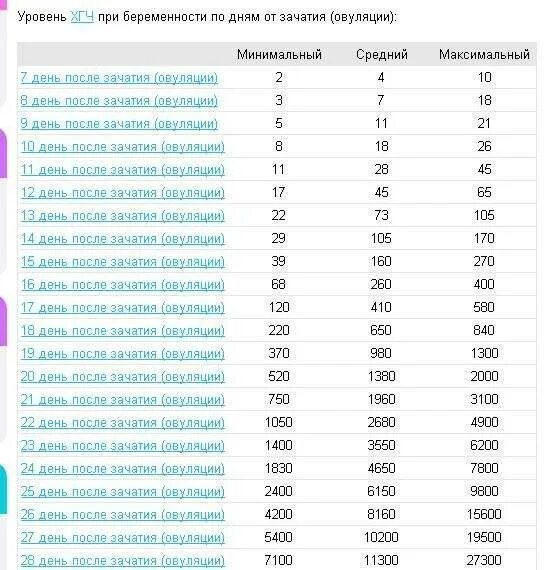 Уровень ХГЧ при беременности по дням от зачатия (овуляции):

| | Минимальный | Средний | Максимальный |
|---|---|---|---|
| 7 день после зачатия (овуляции) | 2 | 4 | 10 |
| 8 день после зачатия (овуляции) | 3 | 7 | 18 |
| 9 день после зачатия (овуляции) | 5 | 11 | 21 |
| 10 день после зачатия (овуляции) | 8 | 18 | 26 |
| 11 день после зачатия (овуляции) | 11 | 28 | 45 |
| 12 день после зачатия (овуляции) | 17 | 45 | 65 |
| 13 день после зачатия (овуляции) | 22 | 73 | 105 |
| 14 день после зачатия (овуляции) | 29 | 105 | 170 |
| 15 день после зачатия (овуляции) | 39 | 160 | 270 |
| 16 день после зачатия (овуляции) | 68 | 260 | 400 |
| 17 день после зачатия (овуляции) | 120 | 410 | 580 |
| 18 день после зачатия (овуляции) | 220 | 650 | 840 |
| 19 день после зачатия (овуляции) | 370 | 980 | 1300 |
| 20 день после зачатия (овуляции) | 520 | 1380 | 2000 |
| 21 день после зачатия (овуляции) | 750 | 1960 | 3100 |
| 22 день после зачатия (овуляции) | 1050 | 2680 | 4900 |
| 23 день после зачатия (овуляции) | 1400 | 3550 | 6200 |
| 24 день после зачатия (овуляции) | 1830 | 4650 | 7800 |
| 25 день после зачатия (овуляции) | 2400 | 6150 | 9800 |
| 26 день после зачатия (овуляции) | 4200 | 8160 | 15600 |
| 27 день после зачатия (овуляции) | 5400 | 10200 | 19500 |
| 28 день после зачатия (овуляции) | 7100 | 11300 | 27300 |